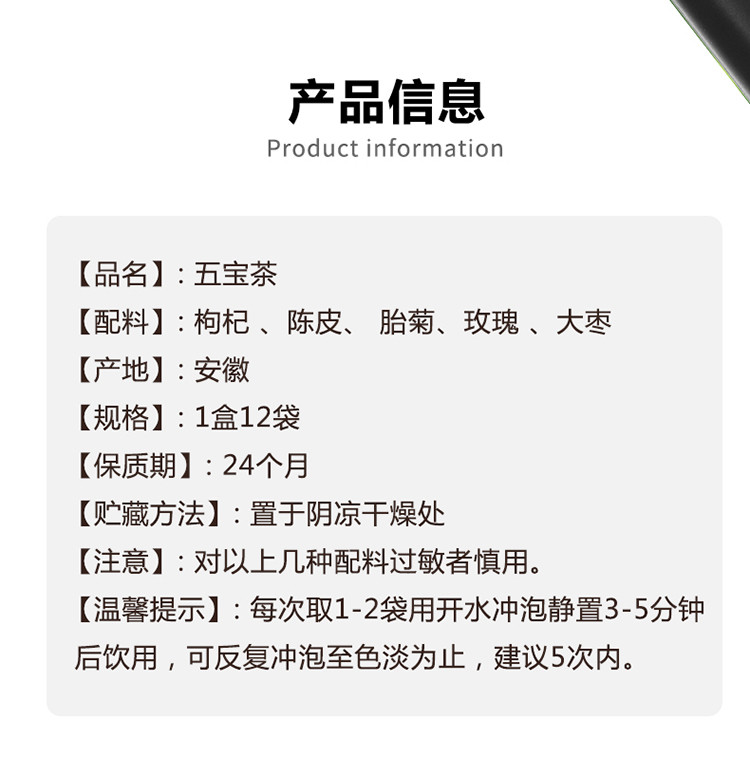 产品信息
Product information

【品名】：五宝茶
【配料】：枸杞 、陈皮、 胎菊、玫瑰 、大枣
【产地】：安徽
【规格】：1盒12袋
【保质期】：24个月
【贮藏方法】：置于阴凉干燥处
【注意】：对以上几种配料过敏者慎用。
【温馨提示】：每次取1-2袋用开水冲泡静置3-5分钟后饮用，可反复冲泡至色淡为止，建议5次内。